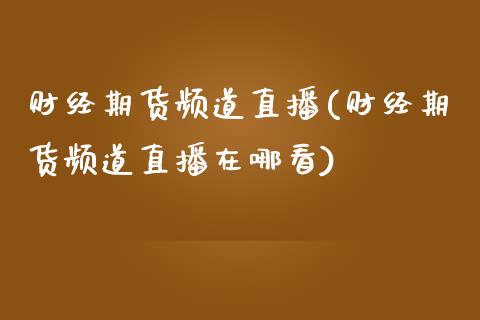 财经期货频道直播(财经期货频道直播在哪看)